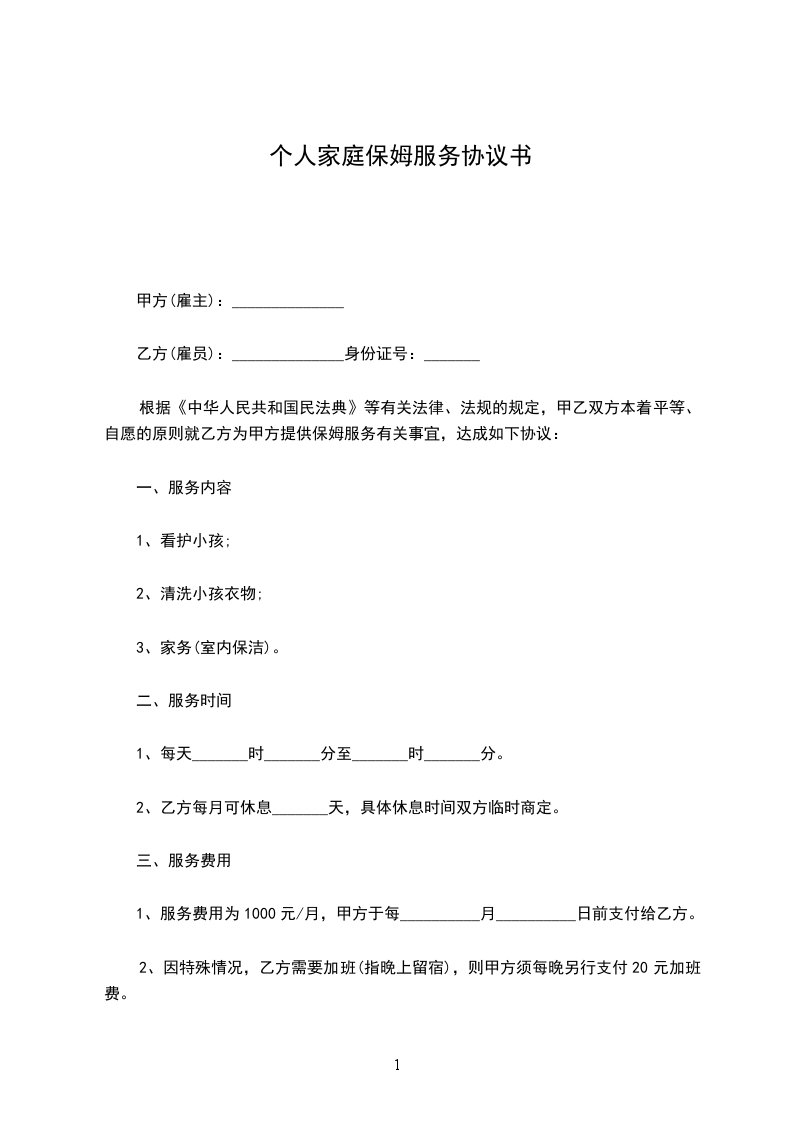 个人家庭保姆服务协议书

甲方(雇主)：______________

乙方(雇员)：______________身份证号：_______

根据《中华人民共和国民法典》等有关法律、法规的规定，甲乙双方本着平等、自愿的原则就乙方为甲方提供保姆服务有关事宜，达成如下协议：

一、服务内容

1、看护小孩;

2、清洗小孩衣物;

3、家务(室内保洁)。

二、服务时间

1、每天_______时_______分至_______时_______分。

2、乙方每月可休息_______天，具体休息时间双方临时商定。

三、服务费用

1、服务费用为 1000 元/月，甲方于每__________月__________日前支付给乙方。

2、因特殊情况，乙方需要加班(指晚上留宿)，则甲方须每晚另行支付 20 元加班费。

1